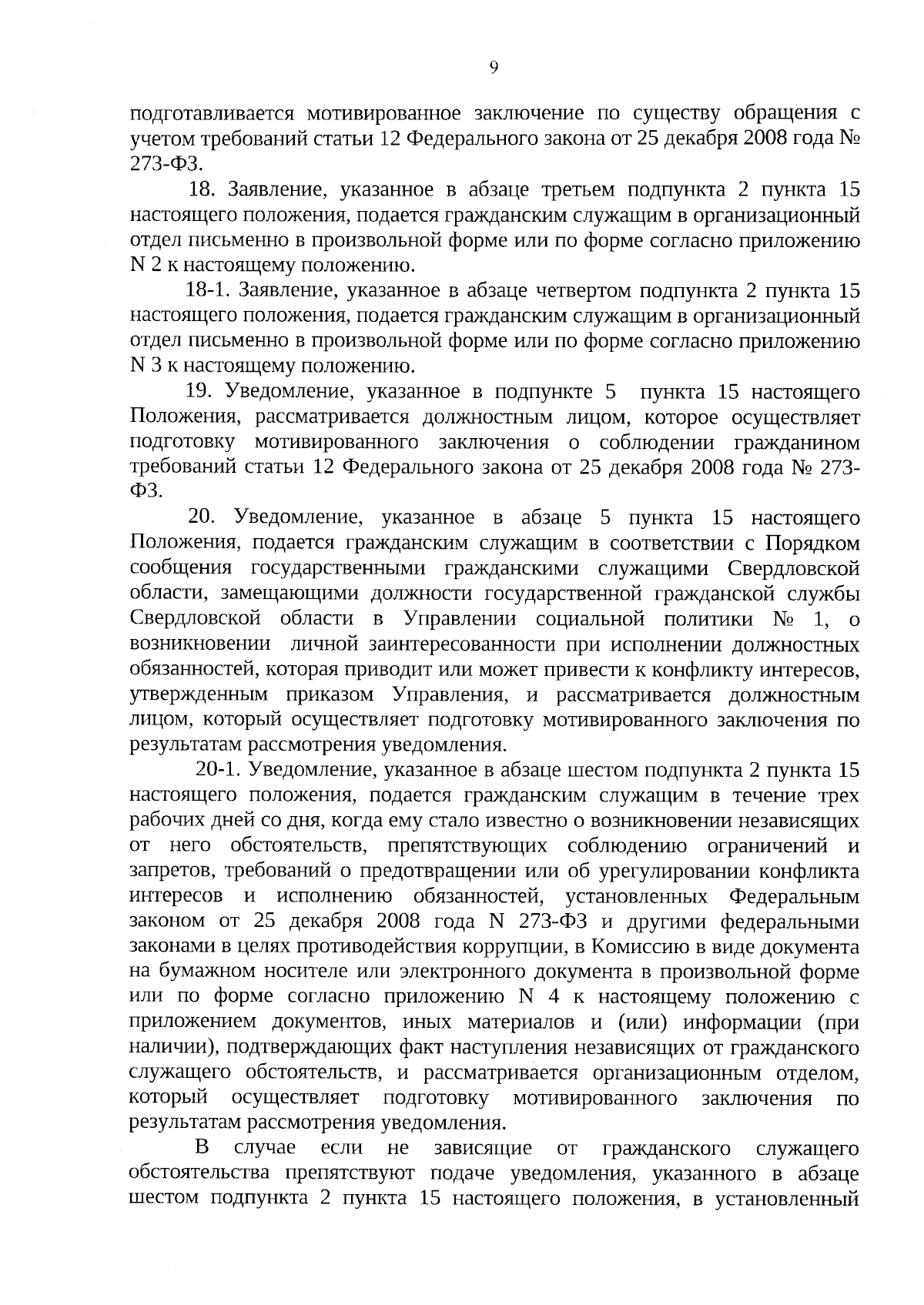 9

подготавливается мотивированное заключение по существу обращения с учетом требований статьи 12 Федерального закона от 25 декабря 2008 года № 273-ФЗ.

18. Заявление, указанное в абзаце третьем подпункта 2 пункта 15 настоящего положения, подается гражданским служащим в организационный отдел письменно в произвольной форме или по форме согласно приложению N 2 к настоящему положению.

18-1. Заявление, указанное в абзаце четвертом подпункта 2 пункта 15 настоящего положения, подается гражданским служащим в организационный отдел письменно в произвольной форме или по форме согласно приложению N 3 к настоящему положению.

19. Уведомление, указанное в подпункте 5 пункта 15 настоящего Положения, рассматривается должностным лицом, которое осуществляет подготовку мотивированного заключения о соблюдении гражданином требований статьи 12 Федерального закона от 25 декабря 2008 года № 273-ФЗ.

20. Уведомление, указанное в абзаце 5 пункта 15 настоящего Положения, подается гражданским служащим в соответствии с Порядком сообщения государственными гражданскими служащими Свердловской области, замещающими должности государственной гражданской службы Свердловской области в Управлении социальной политики № 1, о возникновении личной заинтересованности при исполнении должностных обязанностей, которая приводит или может привести к конфликту интересов, утвержденным приказом Управления, и рассматривается должностным лицом, который осуществляет подготовку мотивированного заключения по результатам рассмотрения уведомления.

20-1. Уведомление, указанное в абзаце шестом подпункта 2 пункта 15 настоящего положения, подается гражданским служащим в течение трех рабочих дней со дня, когда ему стало известно о возникновении независящих от него обстоятельств, препятствующих соблюдению ограничений и запретов, требований о предотвращении или об урегулировании конфликта интересов и исполнению обязанностей, установленных Федеральным законом от 25 декабря 2008 года N 273-ФЗ и другими федеральными законами в целях противодействия коррупции, в Комиссию в виде документа на бумажном носителе или электронного документа в произвольной форме или по форме согласно приложению N 4 к настоящему положению с приложением документов, иных материалов и (или) информации (при наличии), подтверждающих факт наступления независящих от гражданского служащего обстоятельств, и рассматривается организационным отделом, который осуществляет подготовку мотивированного заключения по результатам рассмотрения уведомления.

В случае если не зависящие от гражданского служащего обстоятельства препятствуют подаче уведомления, указанного в абзаце шестом подпункта 2 пункта 15 настоящего положения, в установленный